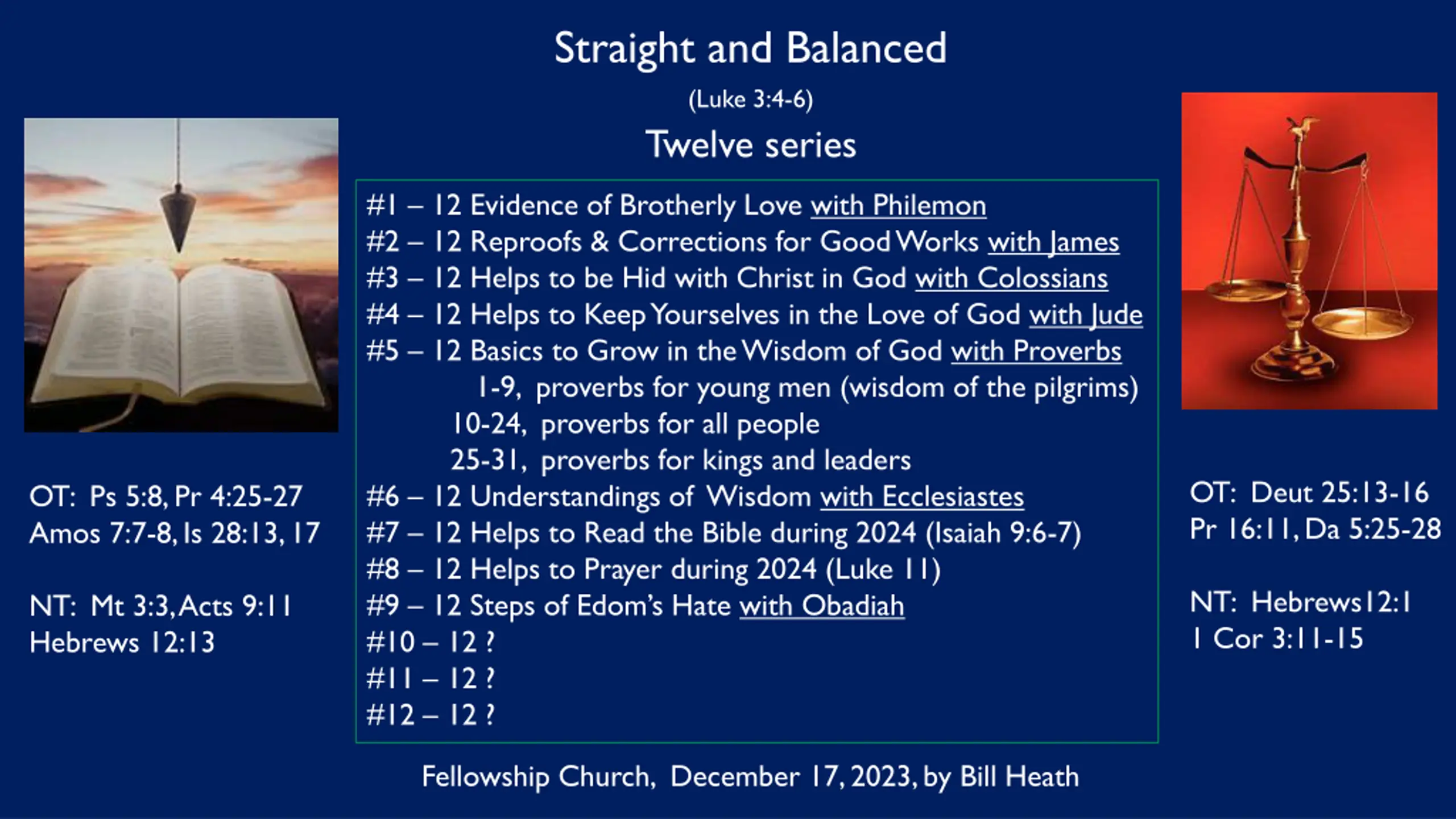 Straight and Balanced

(Luke 3:4-6)

Twelve series

OT: Ps 5:8, Pr 4:25-27
Amos 7:7-8, Is 28:13, 17

NT: Mt 3:3, Acts 9:11
Hebrews 12:13

#1 – 12 Evidence of Brotherly Love with Philemon
#2 – 12 Reproofs & Corrections for Good Works with James
#3 – 12 Helps to be Hid with Christ in God with Colossians
#4 – 12 Helps to Keep Yourselves in the Love of God with Jude
#5 – 12 Basics to Grow in the Wisdom of God with Proverbs
1-9, proverbs for young men (wisdom of the pilgrims)
10-24, proverbs for all people
25-31, proverbs for kings and leaders
#6 – 12 Understandings of Wisdom with Ecclesiastes
#7 – 12 Helps to Read the Bible during 2024 (Isaiah 9:6-7)
#8 – 12 Helps to Prayer during 2024 (Luke 11)
#9 – 12 Steps of Edom's Hate with Obadiah
#10 – 12 ?
#11 – 12 ?
#12 – 12 ?

OT: Deut 25:13-16
Pr 16:11, Da 5:25-28

NT: Hebrews12:1
1 Cor 3:11-15

Fellowship Church, December 17, 2023, by Bill Heath